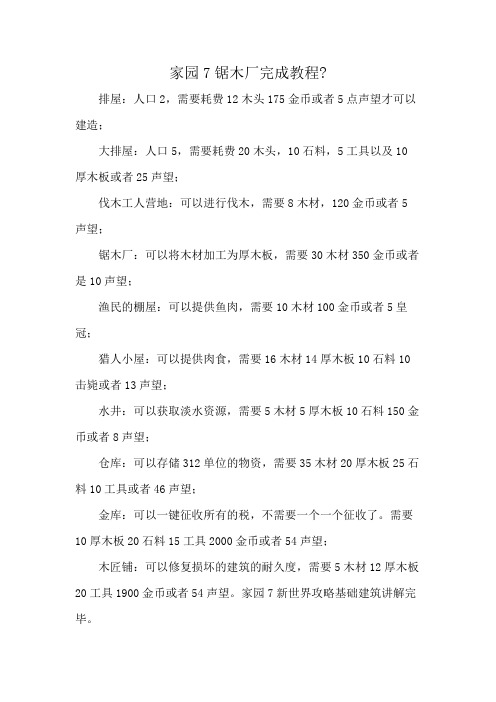 家园 7 锯木厂完成教程?

排屋：人口 2，需要耗费 12 木头 175 金币或者 5 点声望才可以建造；

大排屋：人口 5，需要耗费 20 木头，10 石料，5 工具以及 10 厚木板或者 25 声望；

伐木工人营地：可以进行伐木，需要 8 木材，120 金币或者 5 声望；

锯木厂：可以将木材加工为厚木板，需要 30 木材 350 金币或者是 10 声望；

渔民的棚屋：可以提供鱼肉，需要 10 木材 100 金币或者 5 皇冠；

猎人小屋：可以提供肉食，需要 16 木材 14 厚木板 10 石料 10 击毙或者 13 声望；

水井：可以获取淡水资源，需要 5 木材 5 厚木板 10 石料 150 金币或者 8 声望；

仓库：可以存储 312 单位的物资，需要 35 木材 20 厚木板 25 石料 10 工具或者 46 声望；

金库：可以一键征收所有的税，不需要一个一个征收了。需要 10 厚木板 20 石料 15 工具 2000 金币或者 54 声望；

木匠铺：可以修复损坏的建筑的耐久度，需要 5 木材 12 厚木板 20 工具 1900 金币或者 54 声望。家园 7 新世界攻略基础建筑讲解完毕。